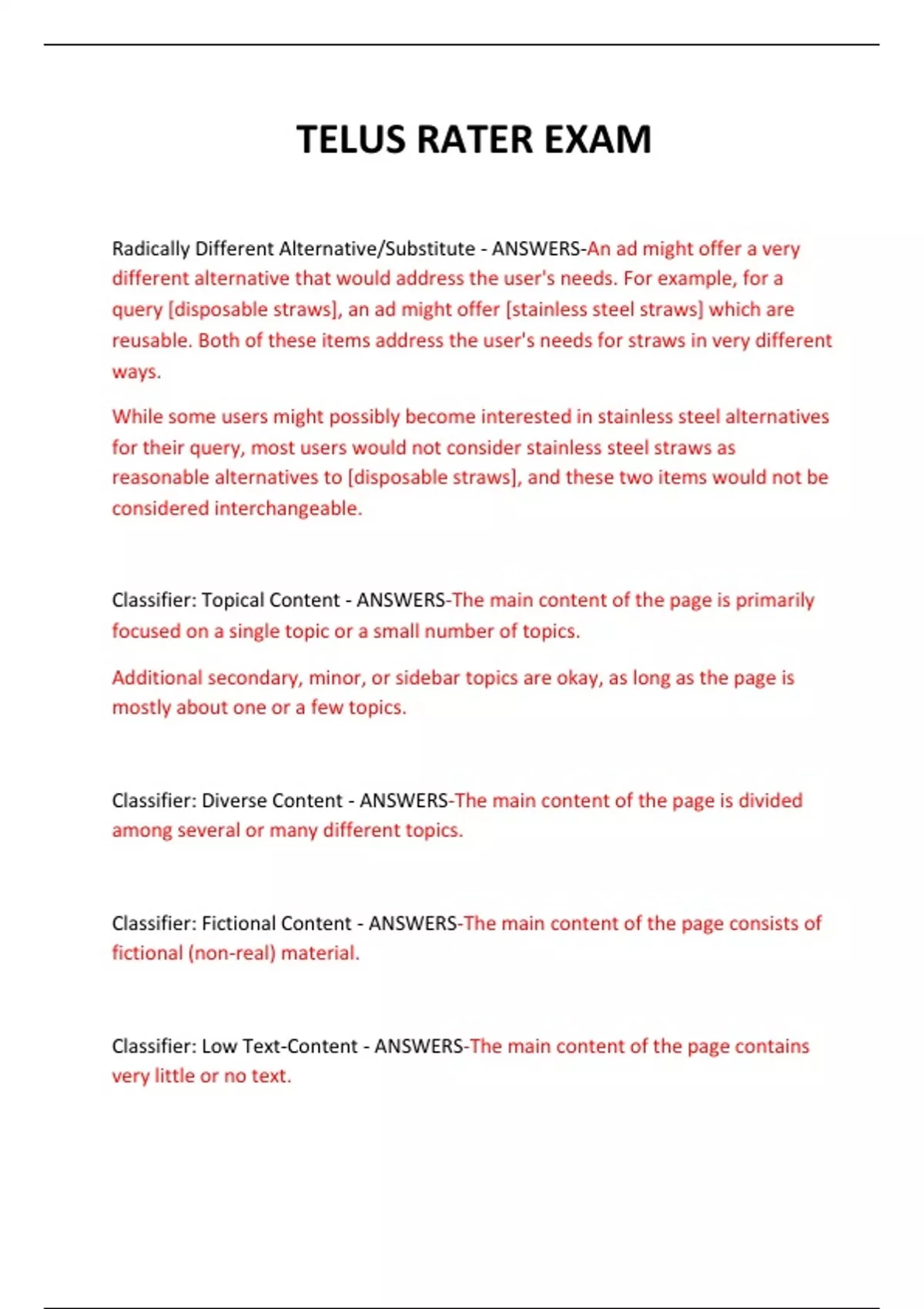 TELUS RATER EXAM

Radically Different Alternative/Substitute - ANSWERS-An ad might offer a very different alternative that would address the user's needs. For example, for a query [disposable straws], an ad might offer [stainless steel straws] which are reusable. Both of these items address the user's needs for straws in very different ways.

While some users might possibly become interested in stainless steel alternatives for their query, most users would not consider stainless steel straws as reasonable alternatives to [disposable straws], and these two items would not be considered interchangeable.

Classifier: Topical Content - ANSWERS-The main content of the page is primarily focused on a single topic or a small number of topics.

Additional secondary, minor, or sidebar topics are okay, as long as the page is mostly about one or a few topics.

Classifier: Diverse Content - ANSWERS-The main content of the page is divided among several or many different topics.

Classifier: Fictional Content - ANSWERS-The main content of the page consists of fictional (non-real) material.

Classifier: Low Text-Content - ANSWERS-The main content of the page contains very little or no text.